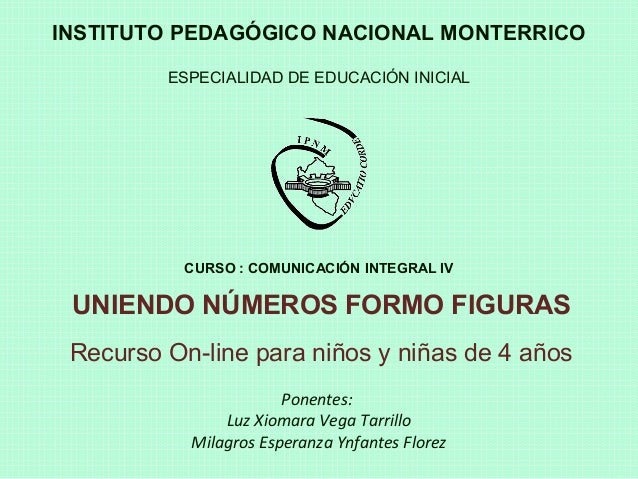 INSTITUTO PEDAGÓGICO NACIONAL MONTERRICO

ESPECIALIDAD DE EDUCACIÓN INICIAL

I P N M
EDVCATIO CORDE

CURSO : COMUNICACIÓN INTEGRAL IV

UNIENDO NÚMEROS FORMO FIGURAS

Recurso On-line para niños y niñas de 4 años

Ponentes:
Luz Xiomara Vega Tarrillo
Milagros Esperanza Ynfantes Florez